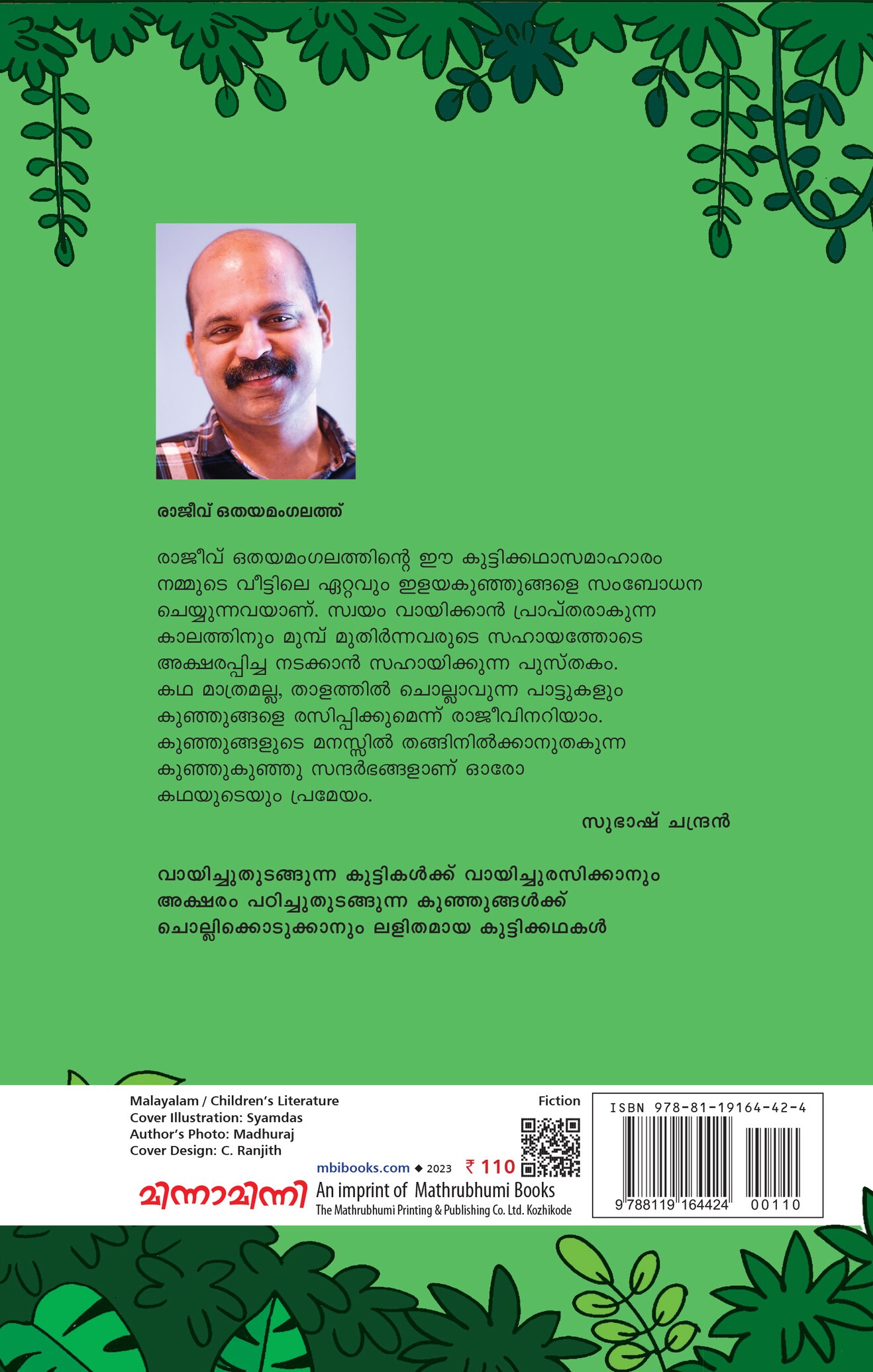 രാജീവ് ഒതയമംഗലത്ത്

രാജീവ് ഒതയമംഗലത്തിന്റെ ഈ കുട്ടിക്കഥാസമാഹാരം നമ്മുടെ വീട്ടിലെ ഏറ്റവും ഇളയകുഞ്ഞുങ്ങളെ സംബോധന ചെയ്യുന്നവയാണ്. സ്വയം വായിക്കാൻ പ്രാപ്തരാകുന്ന കാലത്തിനും മുമ്പ് മുതിർന്നവരുടെ സഹായത്തോടെ അക്ഷരപ്പിച്ച നടക്കാൻ സഹായിക്കുന്ന പുസ്തകം. കഥ മാത്രമല്ല, താളത്തിൽ ചൊല്ലാവുന്ന പാട്ടുകളും കുഞ്ഞുങ്ങളെ രസിപ്പിക്കുമെന്ന് രാജീവിനറിയാം. കുഞ്ഞുങ്ങളുടെ മനസ്സിൽ തങ്ങിനിൽക്കാനുതകുന്ന കുഞ്ഞുകുഞ്ഞു സന്ദർഭങ്ങളാണ് ഓരോ കഥയുടെയും പ്രമേയം.

സുഭാഷ് ചന്ദ്രൻ

വായിച്ചുതുടങ്ങുന്ന കുട്ടികൾക്ക് വായിച്ചുരസിക്കാനും അക്ഷരം പഠിച്ചുതുടങ്ങുന്ന കുഞ്ഞുങ്ങൾക്ക് ചൊല്ലിക്കൊടുക്കാനും ലളിതമായ കുട്ടിക്കഥകൾ

Malayalam / Children's Literature
Cover Illustration: Syamdas
Author's Photo: Madhuraj
Cover Design: C. Ranjith

Fiction

mbibooks.com ◆ 2023 ₹ 110

മിന്നാമിന്നി
An imprint of Mathrubhumi Books
The Mathrubhumi Printing & Publishing Co. Ltd. Kozhikode

ISBN 978-81-19164-42-4
9 788119 164424 00110